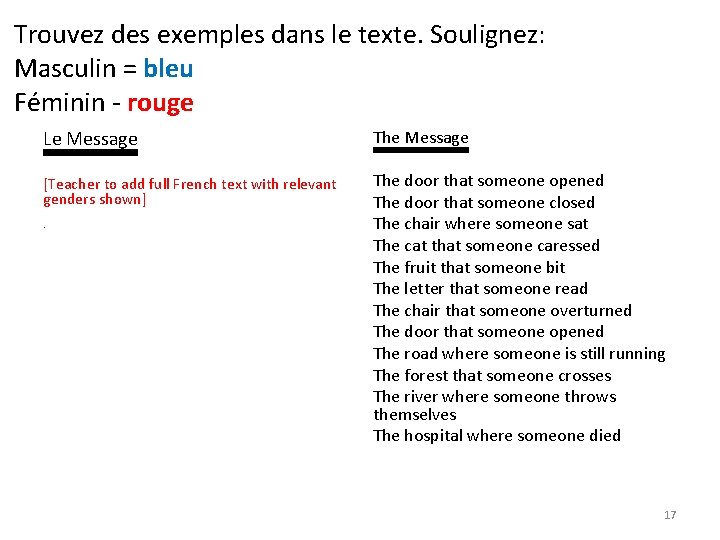 Trouvez des exemples dans le texte. Soulignez:
Masculin = bleu
Féminin - rouge

Le Message

[Teacher to add full French text with relevant genders shown]

.

The Message

The door that someone opened
The door that someone closed
The chair where someone sat
The cat that someone caressed
The fruit that someone bit
The letter that someone read
The chair that someone overturned
The door that someone opened
The road where someone is still running
The forest that someone crosses
The river where someone throws themselves
The hospital where someone died

17